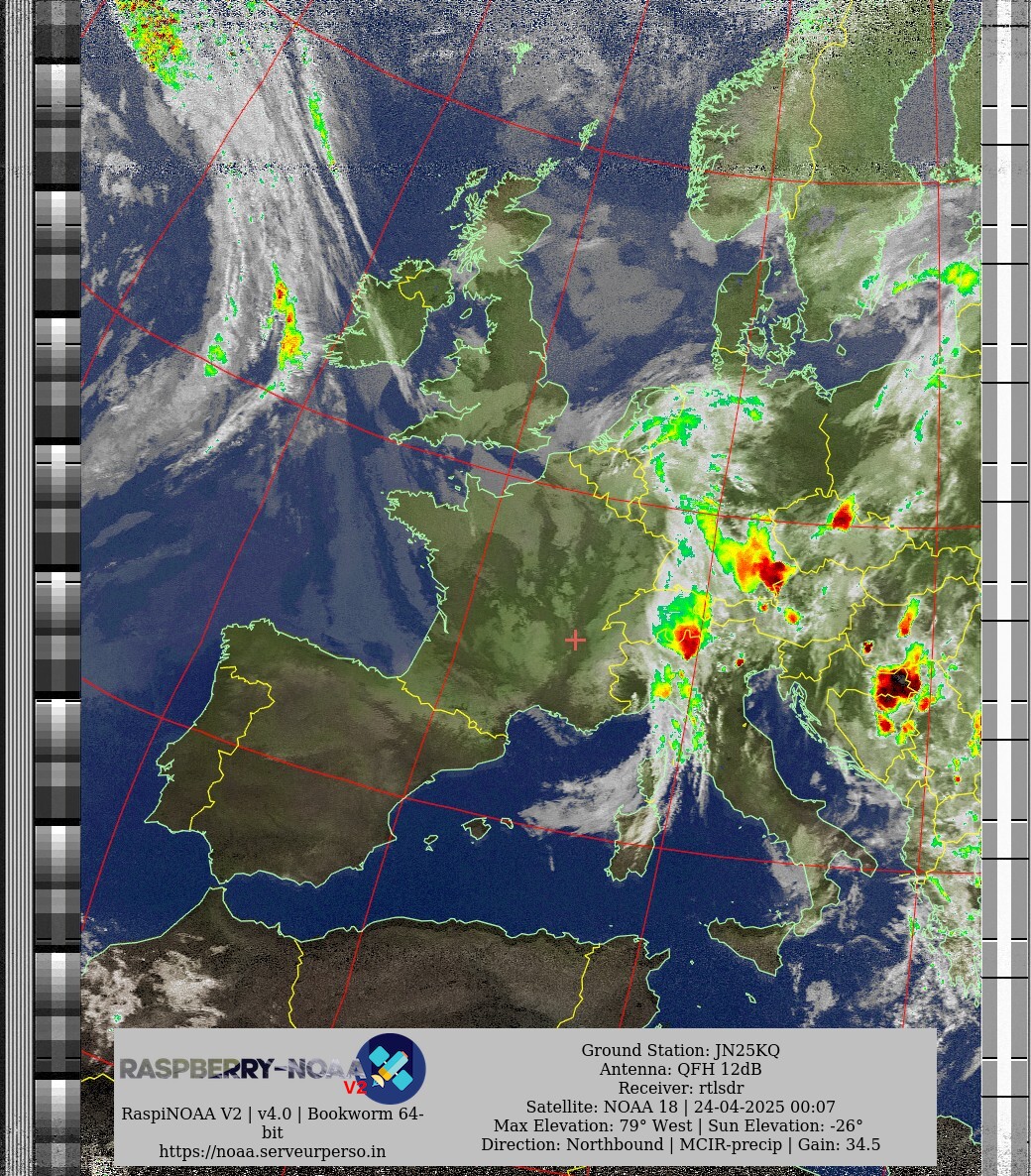 RASPBERRY-NOAA V2

RaspiNOAA V2 | v4.0 | Bookworm 64-bit
https://noaa.serveurperso.in

Ground Station: JN25KQ
Antenna: QFH 12dB
Receiver: rtlsdr
Satellite: NOAA 18 | 24-04-2025 00:07
Max Elevation: 79° West | Sun Elevation: -26°
Direction: Northbound | MCIR-precip | Gain: 34.5